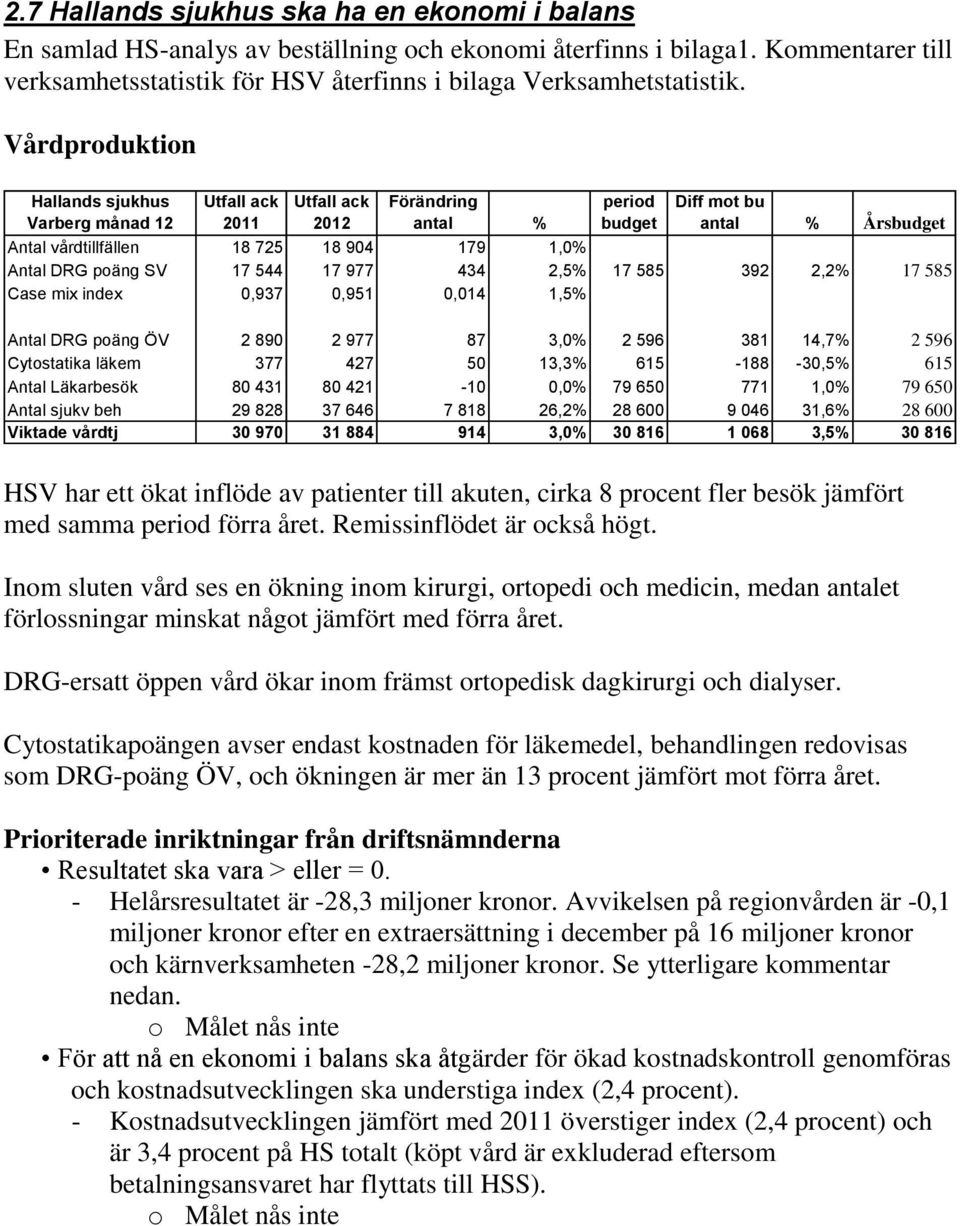 2.7 Hallands sjukhus ska ha en ekonomi i balans

En samlad HS-analys av beställning och ekonomi återfinns i bilaga1. Kommentarer till verksamhetsstatistik för HSV återfinns i bilaga Verksamhetstatistik.

Vårdproduktion

| Hallands sjukhus Varberg månad 12 | Utfall ack 2011 | Utfall ack 2012 | Förändring antal | % | period budget | Diff mot bu antal | % | Årsbudget |
|---|---|---|---|---|---|---|---|---|
| Antal vårdtillfällen | 18 725 | 18 904 | 179 | 1,0% | | | | |
| Antal DRG poäng SV | 17 544 | 17 977 | 434 | 2,5% | 17 585 | 392 | 2,2% | 17 585 |
| Case mix index | 0,937 | 0,951 | 0,014 | 1,5% | | | | |
| Antal DRG poäng ÖV | 2 890 | 2 977 | 87 | 3,0% | 2 596 | 381 | 14,7% | 2 596 |
| Cytostatika läkem | 377 | 427 | 50 | 13,3% | 615 | -188 | -30,5% | 615 |
| Antal Läkarbesök | 80 431 | 80 421 | -10 | 0,0% | 79 650 | 771 | 1,0% | 79 650 |
| Antal sjukv beh | 29 828 | 37 646 | 7 818 | 26,2% | 28 600 | 9 046 | 31,6% | 28 600 |
| Viktade vårdtj | 30 970 | 31 884 | 914 | 3,0% | 30 816 | 1 068 | 3,5% | 30 816 |

HSV har ett ökat inflöde av patienter till akuten, cirka 8 procent fler besök jämfört med samma period förra året. Remissinflödet är också högt.

Inom sluten vård ses en ökning inom kirurgi, ortopedi och medicin, medan antalet förlossningar minskat något jämfört med förra året.

DRG-ersatt öppen vård ökar inom främst ortopedisk dagkirurgi och dialyser.

Cytostatikapoängen avser endast kostnaden för läkemedel, behandlingen redovisas som DRG-poäng ÖV, och ökningen är mer än 13 procent jämfört mot förra året.

Prioriterade inriktningar från driftsnämnderna

• Resultatet ska vara > eller = 0.
- Helårsresultatet är -28,3 miljoner kronor. Avvikelsen på regionvården är -0,1 miljoner kronor efter en extraersättning i december på 16 miljoner kronor och kärnverksamheten -28,2 miljoner kronor. Se ytterligare kommentar nedan.
o Målet nås inte
• För att nå en ekonomi i balans ska åtgärder för ökad kostnadskontroll genomföras och kostnadsutvecklingen ska understiga index (2,4 procent).
- Kostnadsutvecklingen jämfört med 2011 överstiger index (2,4 procent) och är 3,4 procent på HS totalt (köpt vård är exkluderad eftersom betalningsansvaret har flyttats till HSS).
o Målet nås inte